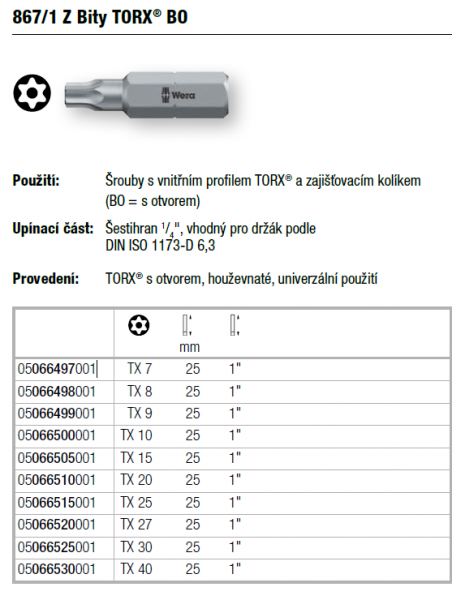 867/1 Z Bity TORX® BO

Wera

**Použití:** Šrouby s vnitřním profilem TORX® a zajišťovacím kolíkem (BO = s otvorem)

**Upínací část:** Šestihran $^1/_4$", vhodný pro držák podle DIN ISO 1173-D 6,3

**Provedení:** TORX® s otvorem, houževnaté, univerzální použití

| | | mm | |
|---|---|---|---|
| 05066497001 | TX 7 | 25 | 1" |
| 05066498001 | TX 8 | 25 | 1" |
| 05066499001 | TX 9 | 25 | 1" |
| 05066500001 | TX 10 | 25 | 1" |
| 05066505001 | TX 15 | 25 | 1" |
| 05066510001 | TX 20 | 25 | 1" |
| 05066515001 | TX 25 | 25 | 1" |
| 05066520001 | TX 27 | 25 | 1" |
| 05066525001 | TX 30 | 25 | 1" |
| 05066530001 | TX 40 | 25 | 1" |